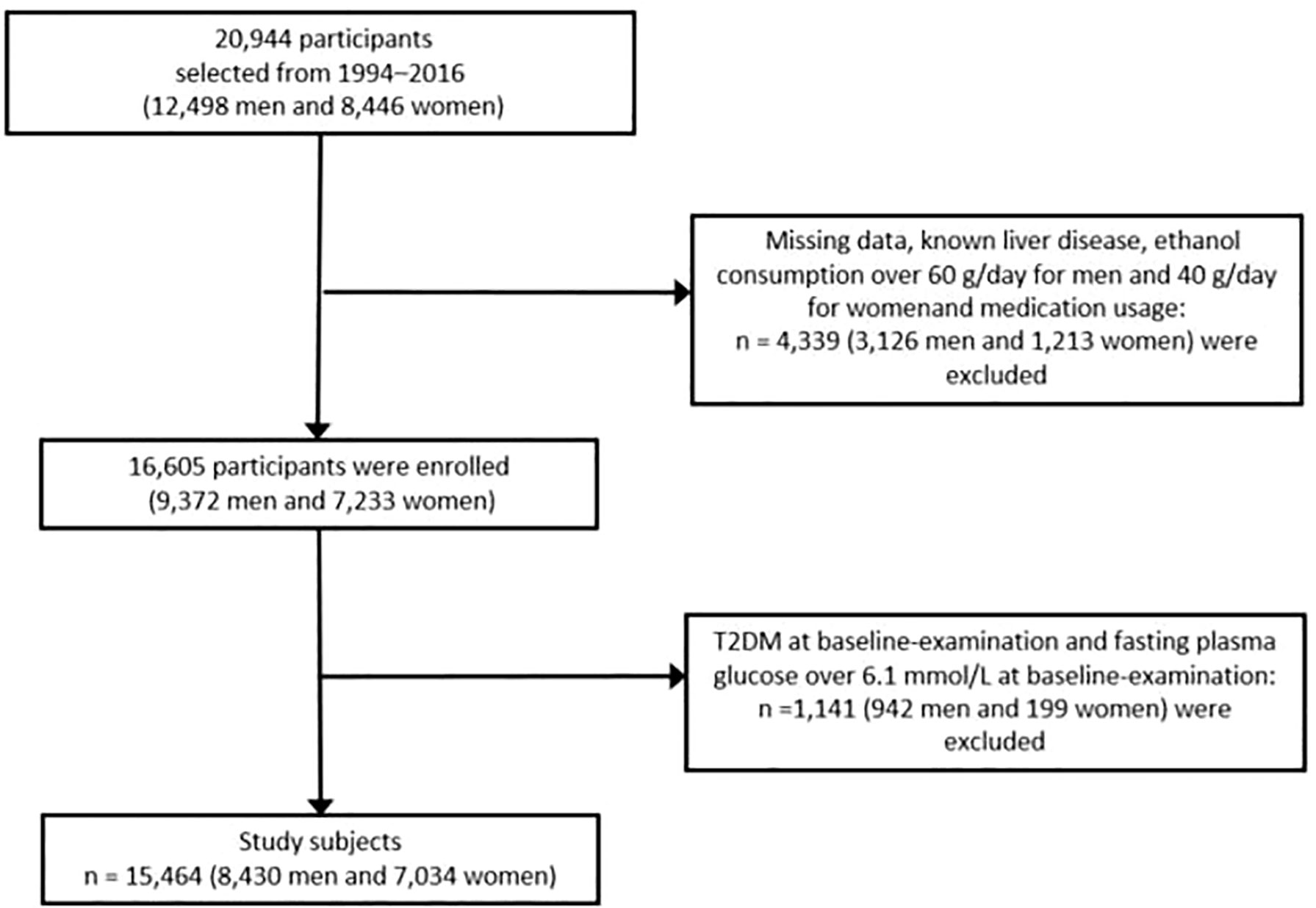 20,944 participants selected from 1994–2016 (12,498 men and 8,446 women)

Missing data, known liver disease, ethanol consumption over 60 g/day for men and 40 g/day for womenand medication usage: n = 4,339 (3,126 men and 1,213 women) were excluded

16,605 participants were enrolled (9,372 men and 7,233 women)

T2DM at baseline-examination and fasting plasma glucose over 6.1 mmol/L at baseline-examination: n =1,141 (942 men and 199 women) were excluded

Study subjects n = 15,464 (8,430 men and 7,034 women)